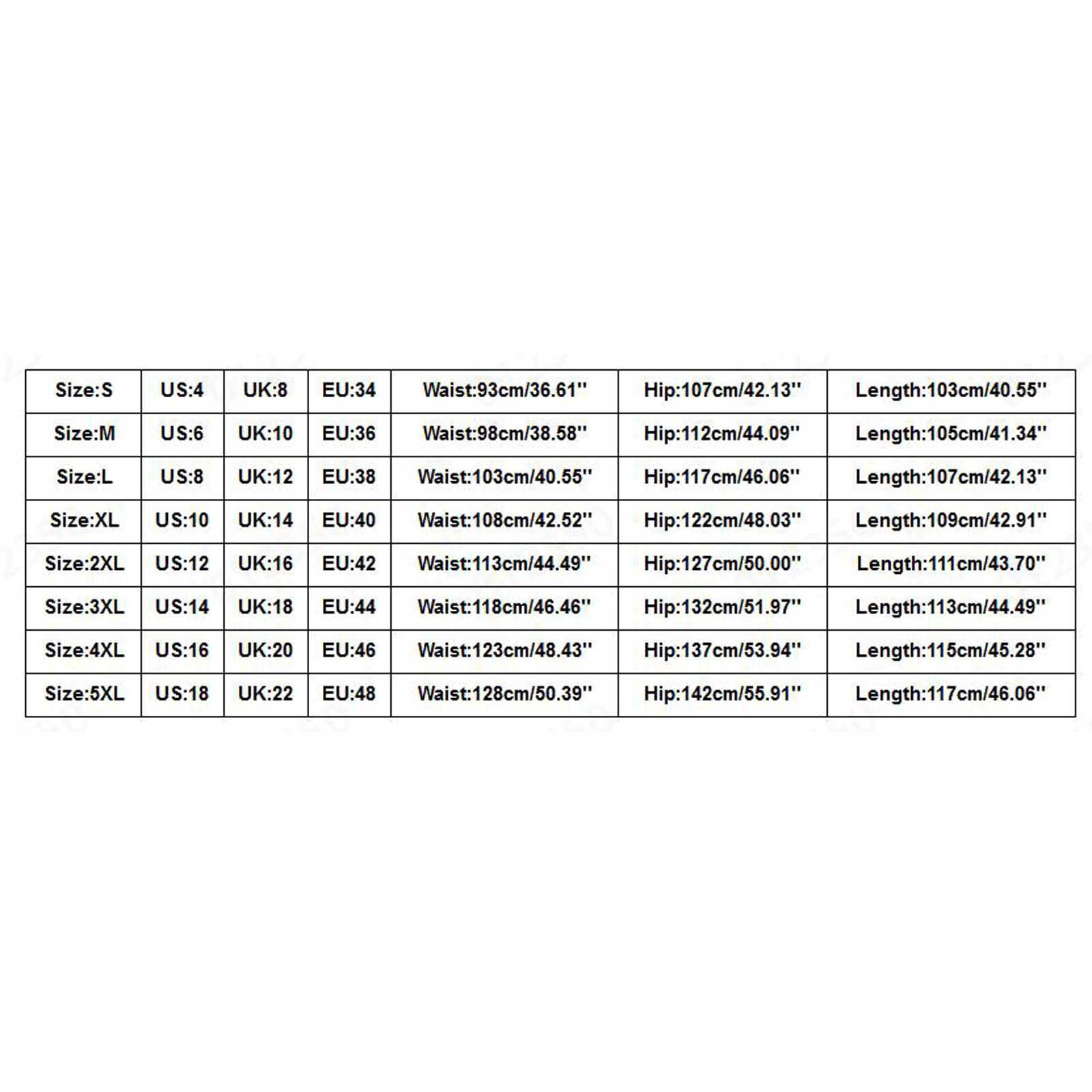 | Size:S | US:4 | UK:8 | EU:34 | Waist:93cm/36.61'' | Hip:107cm/42.13'' | Length:103cm/40.55'' |
|---|---|---|---|---|---|---|
| Size:M | US:6 | UK:10 | EU:36 | Waist:98cm/38.58'' | Hip:112cm/44.09'' | Length:105cm/41.34'' |
| Size:L | US:8 | UK:12 | EU:38 | Waist:103cm/40.55'' | Hip:117cm/46.06'' | Length:107cm/42.13'' |
| Size:XL | US:10 | UK:14 | EU:40 | Waist:108cm/42.52'' | Hip:122cm/48.03'' | Length:109cm/42.91'' |
| Size:2XL | US:12 | UK:16 | EU:42 | Waist:113cm/44.49'' | Hip:127cm/50.00'' | Length:111cm/43.70'' |
| Size:3XL | US:14 | UK:18 | EU:44 | Waist:118cm/46.46'' | Hip:132cm/51.97'' | Length:113cm/44.49'' |
| Size:4XL | US:16 | UK:20 | EU:46 | Waist:123cm/48.43'' | Hip:137cm/53.94'' | Length:115cm/45.28'' |
| Size:5XL | US:18 | UK:22 | EU:48 | Waist:128cm/50.39'' | Hip:142cm/55.91'' | Length:117cm/46.06'' |